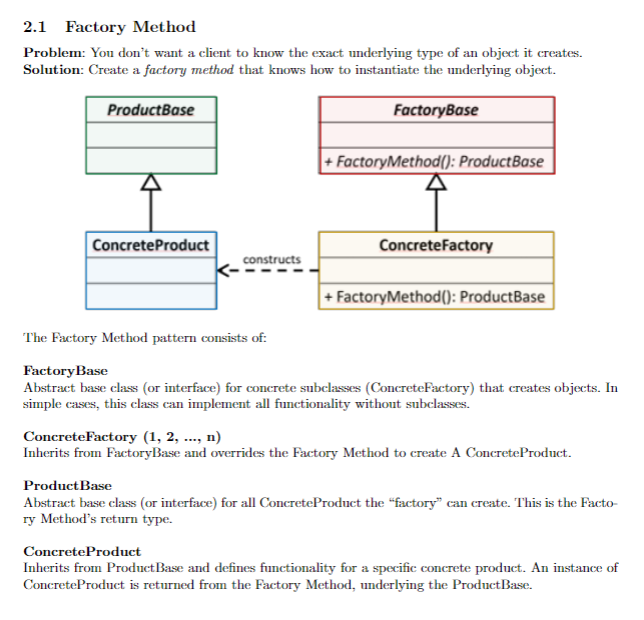 2.1 Factory Method

Problem: You don't want a client to know the exact underlying type of an object it creates.
Solution: Create a factory method that knows how to instantiate the underlying object.

ProductBase

FactoryBase

+ FactoryMethod(): ProductBase

ConcreteProduct

constructs

ConcreteFactory

+ FactoryMethod(): ProductBase

The Factory Method pattern consists of:

FactoryBase
Abstract base class (or interface) for concrete subclasses (ConcreteFactory) that creates objects. In simple cases, this class can implement all functionality without subclasses.

ConcreteFactory (1, 2, ..., n)
Inherits from FactoryBase and overrides the Factory Method to create A ConcreteProduct.

ProductBase
Abstract base class (or interface) for all ConcreteProduct the "factory" can create. This is the Factory Method's return type.

ConcreteProduct
Inherits from ProductBase and defines functionality for a specific concrete product. An instance of ConcreteProduct is returned from the Factory Method, underlying the ProductBase.